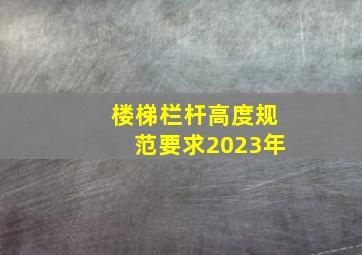 楼梯栏杆高度规范要求2023年